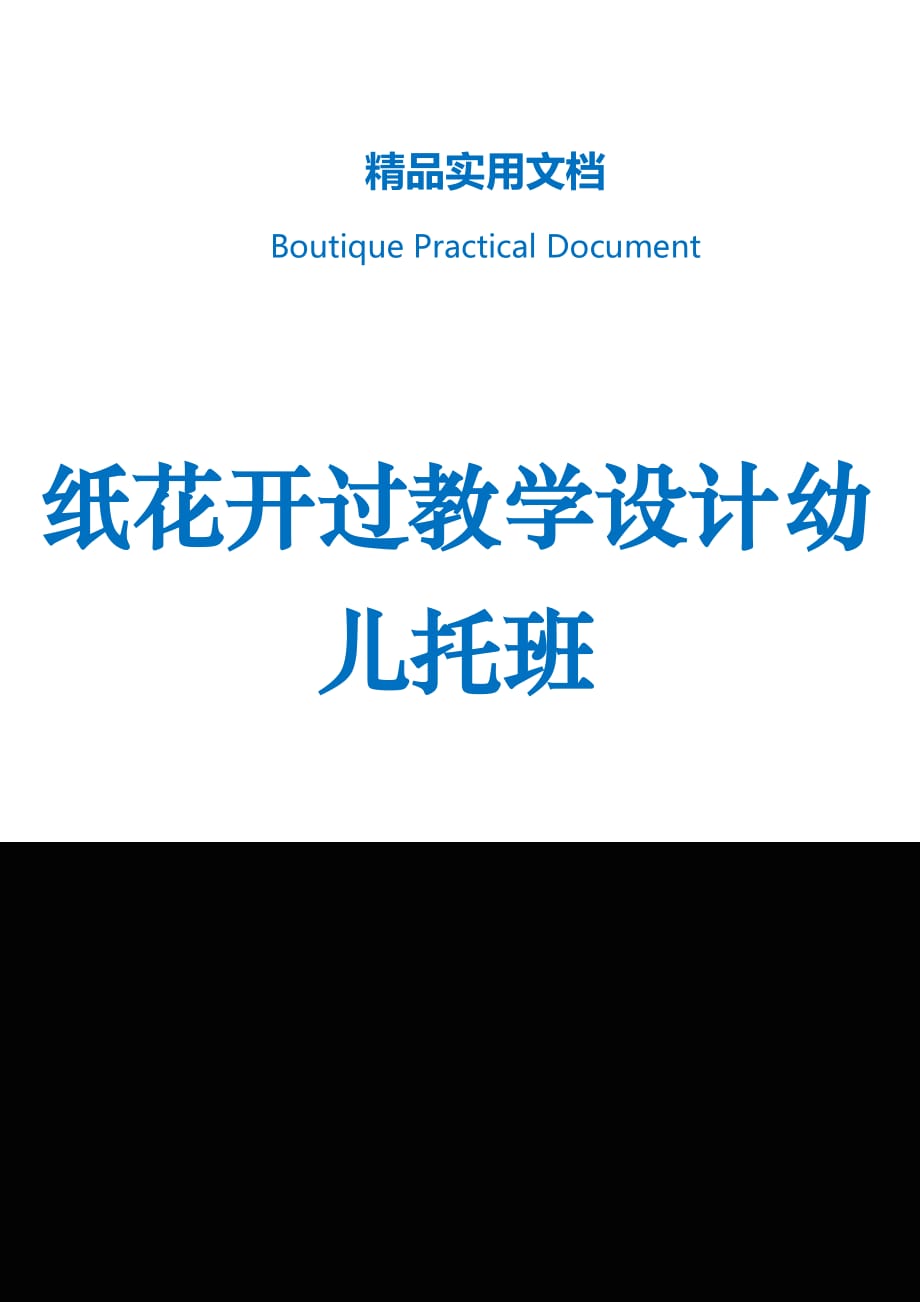 精品实用文档

Boutique Practical Document

纸花开过教学设计幼儿托班